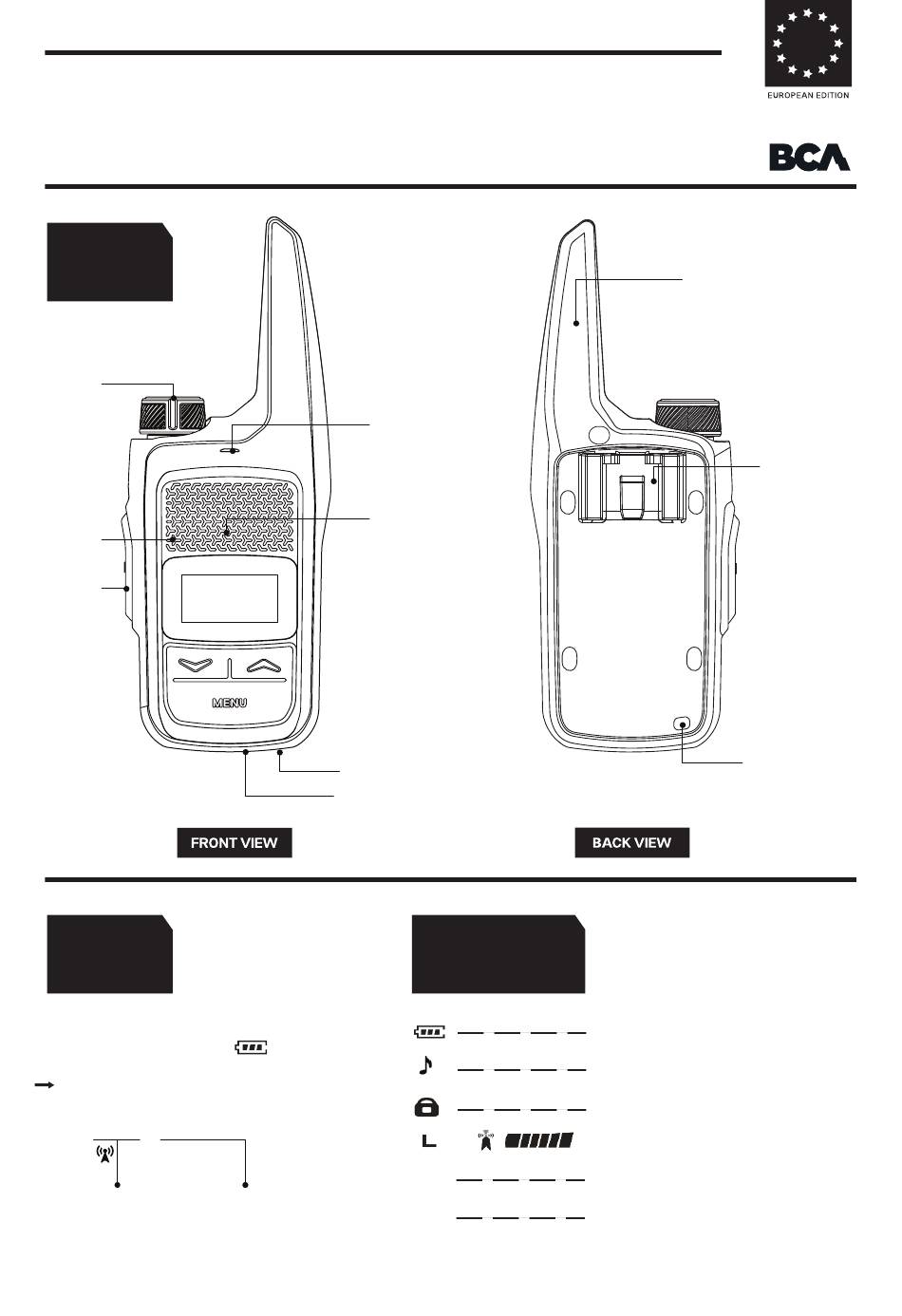 EUROPEAN EDITION

BCA

MENU

FRONT VIEW

BACK VIEW

L